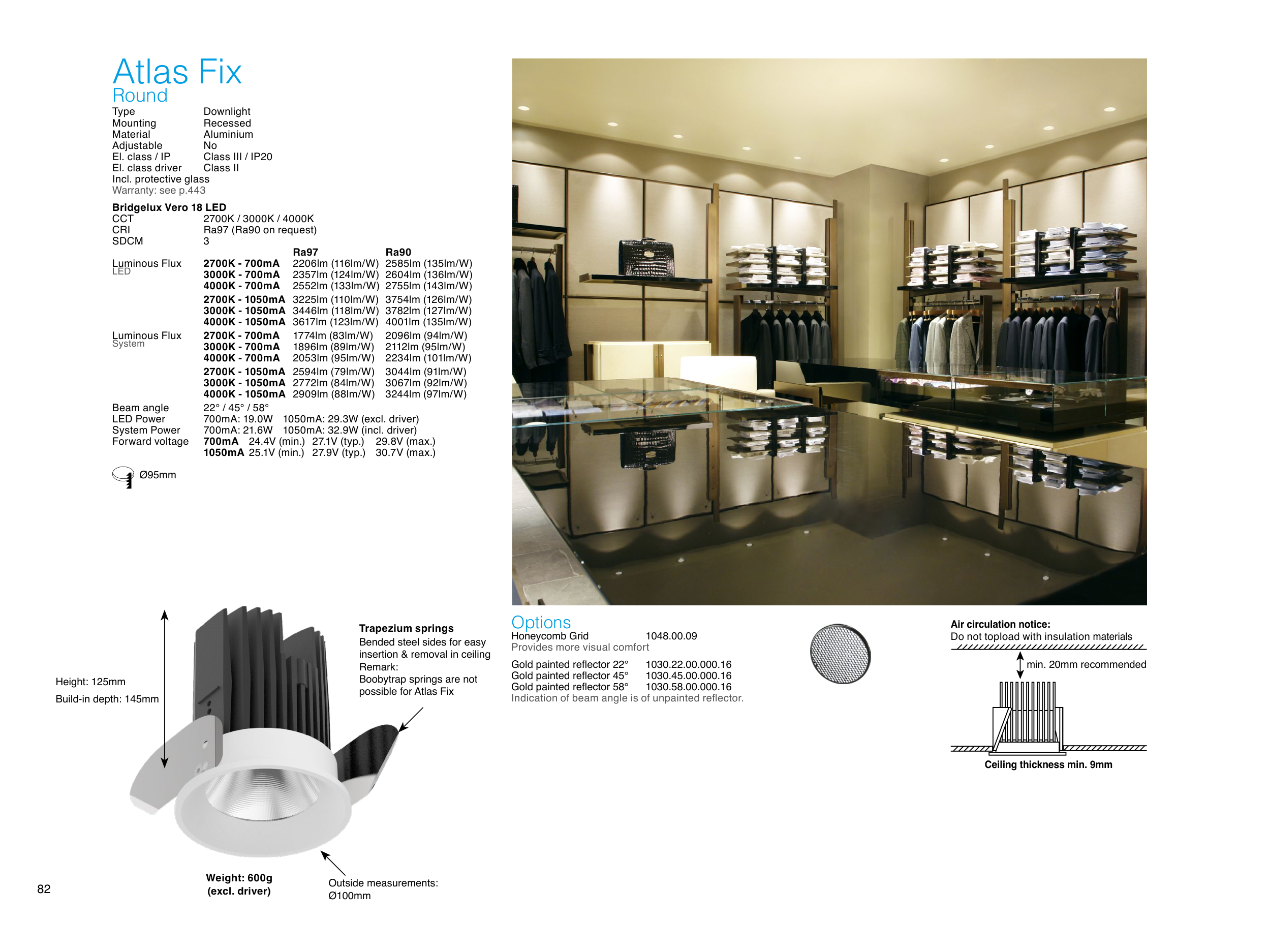 Atlas Fix
Round

Type Downlight
Mounting Recessed
Material Aluminium
Adjustable No
El. class / IP Class III / IP20
El. class driver Class II
Incl. protective glass
Warranty: see p.443

Bridgelux Vero 18 LED
CCT 2700K / 3000K / 4000K
CRI Ra97 (Ra90 on request)
SDCM 3

| | | Ra97 | Ra90 |
|---|---|---|---|
| Luminous Flux LED | 2700K - 700mA | 2206lm (116lm/W) | 2585lm (135lm/W) |
| | 3000K - 700mA | 2357lm (124lm/W) | 2604lm (136lm/W) |
| | 4000K - 700mA | 2552lm (133lm/W) | 2755lm (143lm/W) |
| | 2700K - 1050mA | 3225lm (110lm/W) | 3754lm (126lm/W) |
| | 3000K - 1050mA | 3446lm (118lm/W) | 3782lm (127lm/W) |
| | 4000K - 1050mA | 3617lm (123lm/W) | 4001lm (135lm/W) |
| Luminous Flux System | 2700K - 700mA | 1774lm (83lm/W) | 2096lm (94lm/W) |
| | 3000K - 700mA | 1896lm (89lm/W) | 2112lm (95lm/W) |
| | 4000K - 700mA | 2053lm (95lm/W) | 2234lm (101lm/W) |
| | 2700K - 1050mA | 2594lm (79lm/W) | 3044lm (91lm/W) |
| | 3000K - 1050mA | 2772lm (84lm/W) | 3067lm (92lm/W) |
| | 4000K - 1050mA | 2909lm (88lm/W) | 3244lm (97lm/W) |

Beam angle 22° / 45° / 58°
LED Power 700mA: 19.0W 1050mA: 29.3W (excl. driver)
System Power 700mA: 21.6W 1050mA: 32.9W (incl. driver)
Forward voltage 700mA 24.4V (min.) 27.1V (typ.) 29.8V (max.)
1050mA 25.1V (min.) 27.9V (typ.) 30.7V (max.)

Ø95mm

Height: 125mm
Build-in depth: 145mm

Trapezium springs
Bended steel sides for easy insertion & removal in ceiling
Remark:
Boobytrap springs are not possible for Atlas Fix

Weight: 600g
(excl. driver)

Outside measurements:
Ø100mm

82

Options
Honeycomb Grid 1048.00.09
Provides more visual comfort

Gold painted reflector 22° 1030.22.00.000.16
Gold painted reflector 45° 1030.45.00.000.16
Gold painted reflector 58° 1030.58.00.000.16
Indication of beam angle is of unpainted reflector.

Air circulation notice:
Do not topload with insulation materials
min. 20mm recommended
Ceiling thickness min. 9mm